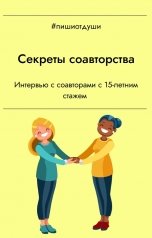 #пишиотдуши

Секреты соавторства

Интервью с соавторами с 15-летним стажем